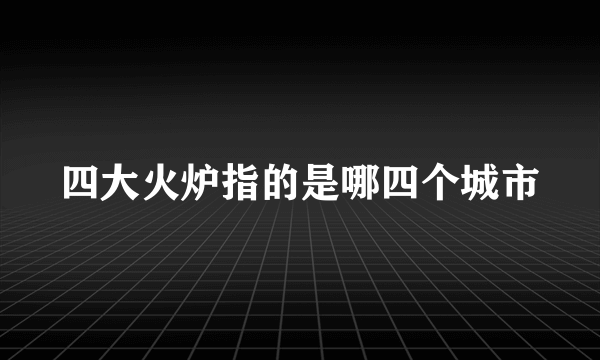 四大火炉指的是哪四个城市